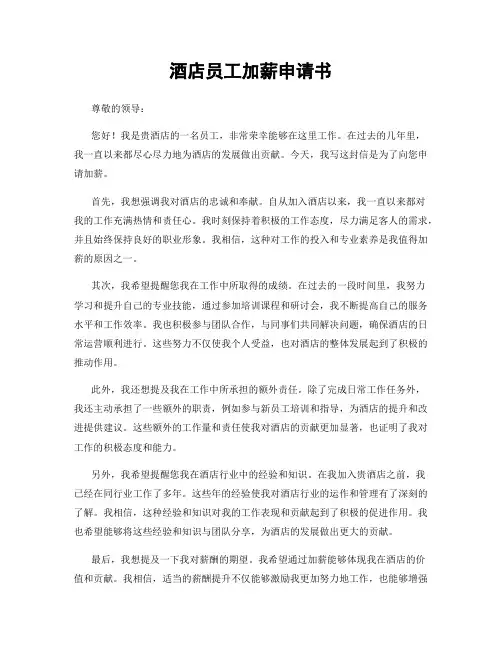 酒店员工加薪申请书

尊敬的领导：

您好！我是贵酒店的一名员工，非常荣幸能够在这里工作。在过去的几年里，我一直以来都尽心尽力地为酒店的发展做出贡献。今天，我写这封信是为了向您申请加薪。

首先，我想强调我对酒店的忠诚和奉献。自从加入酒店以来，我一直以来都对我的工作充满热情和责任心。我时刻保持着积极的工作态度，尽力满足客人的需求，并且始终保持良好的职业形象。我相信，这种对工作的投入和专业素养是我值得加薪的原因之一。

其次，我希望提醒您我在工作中所取得的成绩。在过去的一段时间里，我努力学习和提升自己的专业技能，通过参加培训课程和研讨会，我不断提高自己的服务水平和工作效率。我也积极参与团队合作，与同事们共同解决问题，确保酒店的日常运营顺利进行。这些努力不仅使我个人受益，也对酒店的整体发展起到了积极的推动作用。

此外，我还想提及我在工作中所承担的额外责任。除了完成日常工作任务外，我还主动承担了一些额外的职责，例如参与新员工培训和指导，为酒店的提升和改进提供建议。这些额外的工作量和责任使我对酒店的贡献更加显著，也证明了我对工作的积极态度和能力。

另外，我希望提醒您我在酒店行业中的经验和知识。在我加入贵酒店之前，我已经在同行业工作了多年。这些年的经验使我对酒店行业的运作和管理有了深刻的了解。我相信，这种经验和知识对我的工作表现和贡献起到了积极的促进作用。我也希望能够将这些经验和知识与团队分享，为酒店的发展做出更大的贡献。

最后，我想提及一下我对薪酬的期望。我希望通过加薪能够体现我在酒店的价值和贡献。我相信，适当的薪酬提升不仅能够激励我更加努力地工作，也能够增强